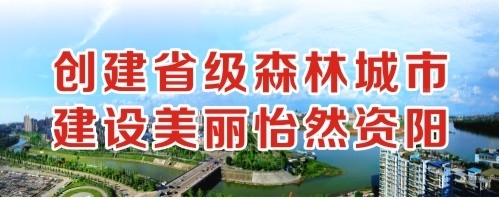 创建省级森林城市
建设美丽怡然资阳